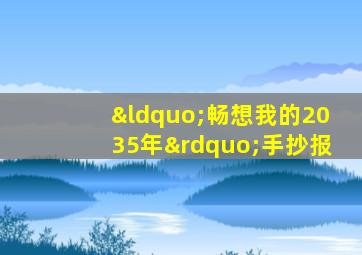 &ldquo;畅想我的2035年&rdquo;手抄报